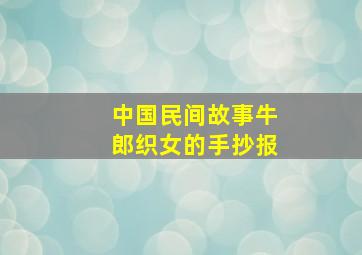 中国民间故事牛郎织女的手抄报